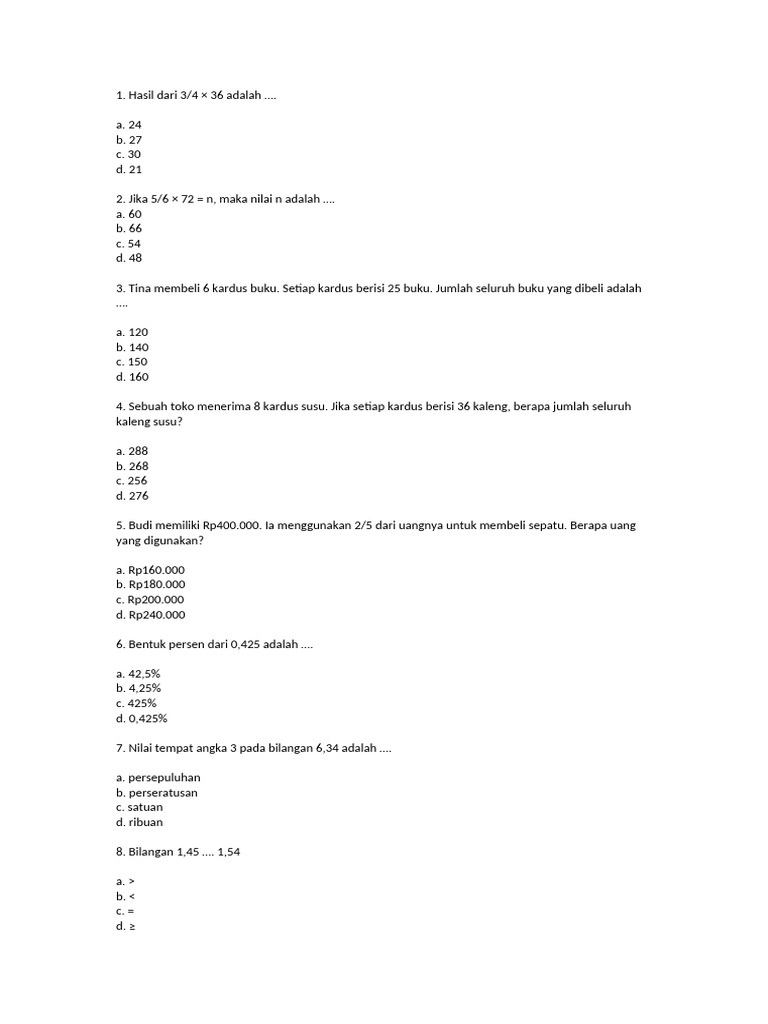 1. Hasil dari 3/4 × 36 adalah ....

a. 24
b. 27
c. 30
d. 21

2. Jika 5/6 × 72 = n, maka nilai n adalah ....
a. 60
b. 66
c. 54
d. 48

3. Tina membeli 6 kardus buku. Setiap kardus berisi 25 buku. Jumlah seluruh buku yang dibeli adalah ....

a. 120
b. 140
c. 150
d. 160

4. Sebuah toko menerima 8 kardus susu. Jika setiap kardus berisi 36 kaleng, berapa jumlah seluruh kaleng susu?

a. 288
b. 268
c. 256
d. 276

5. Budi memiliki Rp400.000. Ia menggunakan 2/5 dari uangnya untuk membeli sepatu. Berapa uang yang digunakan?

a. Rp160.000
b. Rp180.000
c. Rp200.000
d. Rp240.000

6. Bentuk persen dari 0,425 adalah ....

a. 42,5%
b. 4,25%
c. 425%
d. 0,425%

7. Nilai tempat angka 3 pada bilangan 6,34 adalah ....

a. persepuluhan
b. perseratusan
c. satuan
d. ribuan

8. Bilangan 1,45 .... 1,54

a. >
b. <
c. =
d. ≥